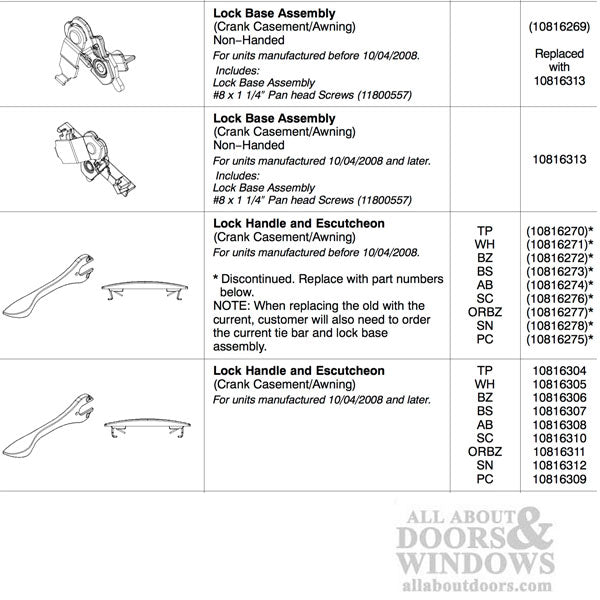 | | | | |
|---|---|---|---|
| | **Lock Base Assembly** (Crank Casement/Awning) Non–Handed *For units manufactured before 10/04/2008.* *Includes:* *Lock Base Assembly* *#8 x 1 1/4" Pan head Screws (11800557)* | | (10816269) Replaced with 10816313 |
| | **Lock Base Assembly** (Crank Casement/Awning) Non–Handed *For units manufactured 10/04/2008 and later.* *Includes:* *Lock Base Assembly* *#8 x 1 1/4" Pan head Screws (11800557)* | | 10816313 |
| | **Lock Handle and Escutcheon** (Crank Casement/Awning) *For units manufactured before 10/04/2008.* * Discontinued. Replace with part numbers below. NOTE: When replacing the old with the current, customer will also need to order the current tie bar and lock base assembly. | TP WH BZ BS AB SC ORBZ SN PC | (10816270)* (10816271)* (10816272)* (10816273)* (10816274)* (10816276)* (10816277)* (10816278)* (10816275)* |
| | **Lock Handle and Escutcheon** (Crank Casement/Awning) *For units manufactured 10/04/2008 and later.* | TP WH BZ BS AB SC ORBZ SN PC | 10816304 10816305 10816306 10816307 10816308 10816310 10816311 10816312 10816309 |

ALL ABOUT DOORS & WINDOWS
allaboutdoors.com